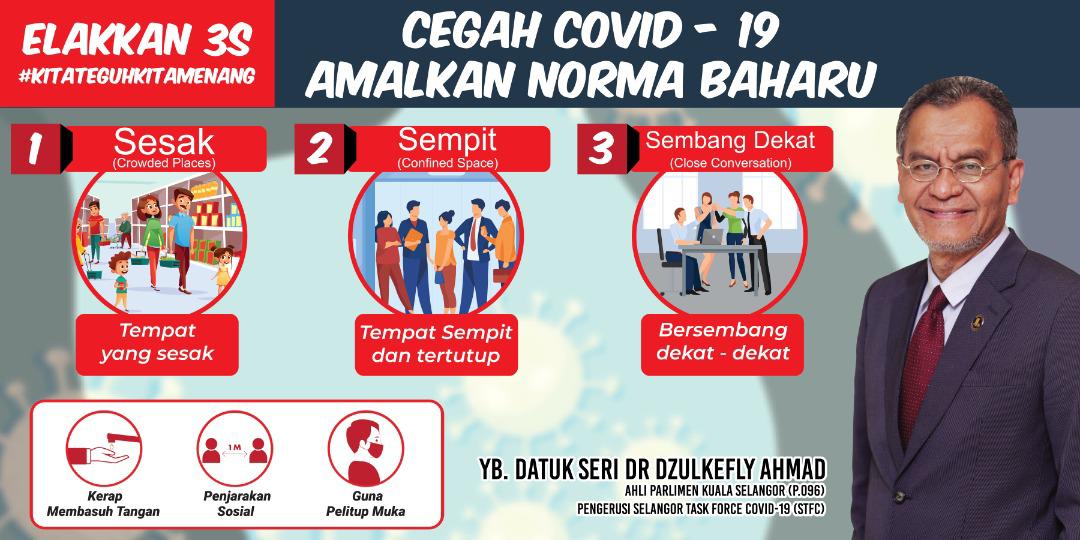 ELAKKAN 3S
#KITATEGUHKITAMENANG

CEGAH COVID - 19
AMALKAN NORMA BAHARU

1 Sesak
(Crowded Places)

Tempat yang sesak

2 Sempit
(Confined Space)

Tempat Sempit dan tertutup

3 Sembang Dekat
(Close Conversation)

Bersembang dekat - dekat

Kerap Membasuh Tangan

1M
Penjarakan Sosial

Guna Pelitup Muka

YB. DATUK SERI DR DZULKEFLY AHMAD
AHLI PARLIMEN KUALA SELANGOR (P.096)
PENGERUSI SELANGOR TASK FORCE COVID-19 (STFC)